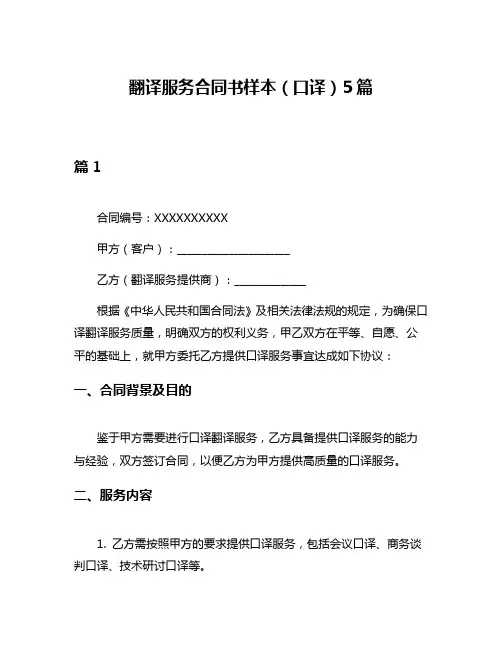 翻译服务合同书样本（口译）5篇

篇 1

合同编号：XXXXXXXXXX

甲方（客户）：____________________

乙方（翻译服务提供商）：____________

根据《中华人民共和国合同法》及相关法律法规的规定，为确保口译翻译服务质量，明确双方的权利义务，甲乙双方在平等、自愿、公平的基础上，就甲方委托乙方提供口译服务事宜达成如下协议：

一、合同背景及目的

鉴于甲方需要进行口译翻译服务，乙方具备提供口译服务的能力与经验，双方签订合同，以便乙方为甲方提供高质量的口译服务。

二、服务内容

1. 乙方需按照甲方的要求提供口译服务，包括会议口译、商务谈判口译、技术研讨口译等。